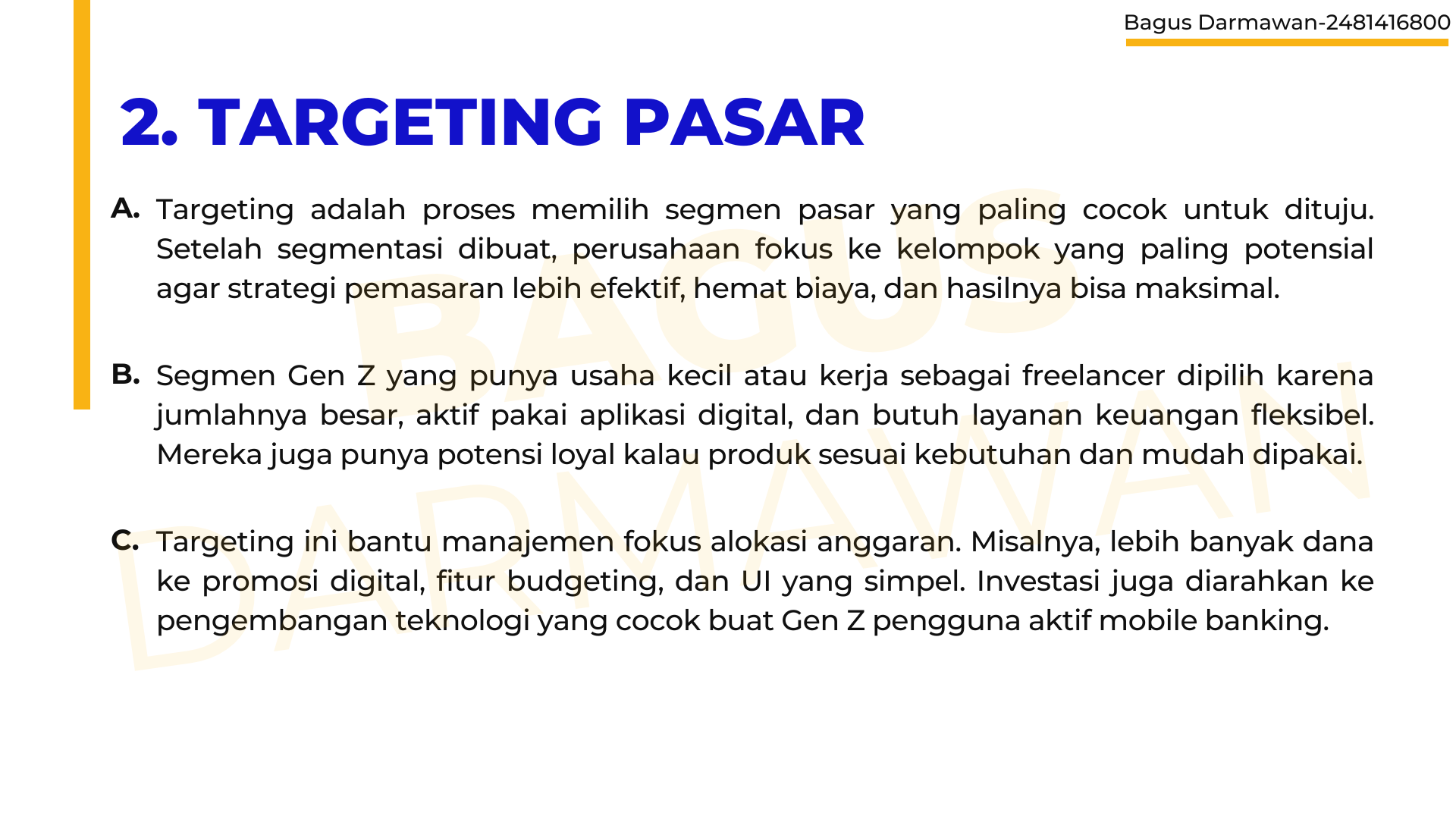 Bagus Darmawan-2481416800

2. TARGETING PASAR

A. Targeting adalah proses memilih segmen pasar yang paling cocok untuk dituju. Setelah segmentasi dibuat, perusahaan fokus ke kelompok yang paling potensial agar strategi pemasaran lebih efektif, hemat biaya, dan hasilnya bisa maksimal.

B. Segmen Gen Z yang punya usaha kecil atau kerja sebagai freelancer dipilih karena jumlahnya besar, aktif pakai aplikasi digital, dan butuh layanan keuangan fleksibel. Mereka juga punya potensi loyal kalau produk sesuai kebutuhan dan mudah dipakai.

C. Targeting ini bantu manajemen fokus alokasi anggaran. Misalnya, lebih banyak dana ke promosi digital, fitur budgeting, dan UI yang simpel. Investasi juga diarahkan ke pengembangan teknologi yang cocok buat Gen Z pengguna aktif mobile banking.

BAGUS DARMAWAN